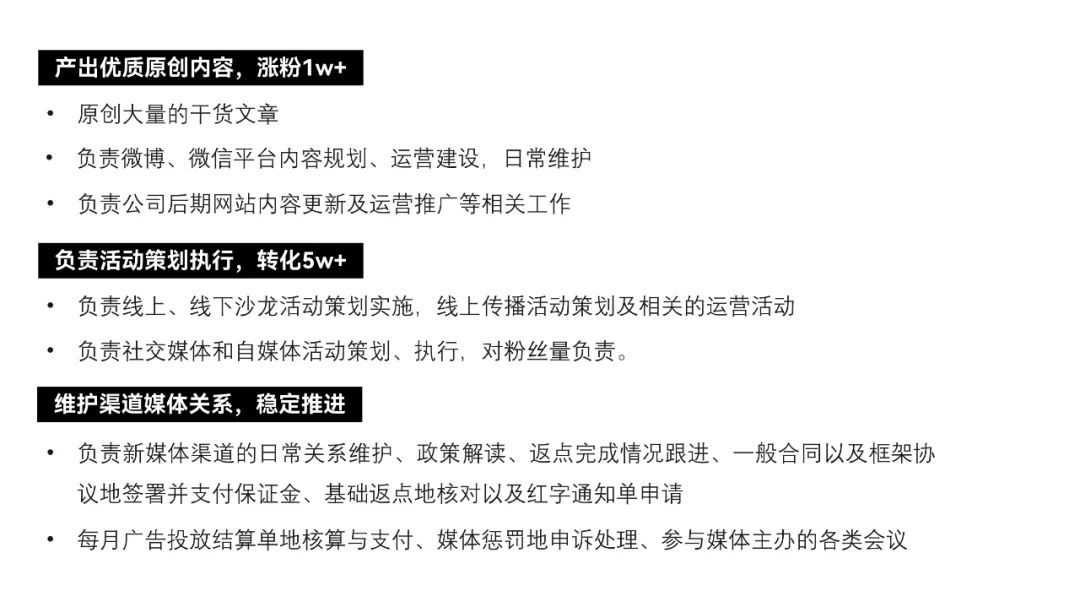 产出优质原创内容，涨粉1w+

• 原创大量的干货文章

• 负责微博、微信平台内容规划、运营建设，日常维护

• 负责公司后期网站内容更新及运营推广等相关工作

负责活动策划执行，转化5w+

• 负责线上、线下沙龙活动策划实施，线上传播活动策划及相关的运营活动

• 负责社交媒体和自媒体活动策划、执行，对粉丝量负责。

维护渠道媒体关系，稳定推进

• 负责新媒体渠道的日常关系维护、政策解读、返点完成情况跟进、一般合同以及框架协议地签署并支付保证金、基础返点地核对以及红字通知单申请

• 每月广告投放结算单地核算与支付、媒体惩罚地申诉处理、参与媒体主办的各类会议